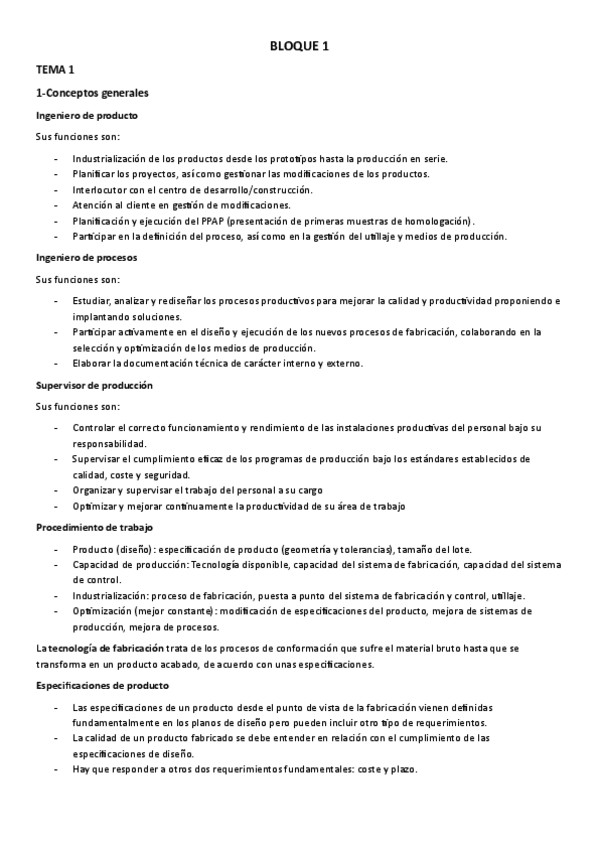 BLOQUE 1

TEMA 1

1-Conceptos generales

Ingeniero de producto

Sus funciones son:

- Industrialización de los productos desde los prototipos hasta la producción en serie.
- Planificar los proyectos, así como gestionar las modificaciones de los productos.
- Interlocutor con el centro de desarrollo/construcción.
- Atención al cliente en gestión de modificaciones.
- Planificación y ejecución del PPAP (presentación de primeras muestras de homologación).
- Participar en la definición del proceso, así como en la gestión del utillaje y medios de producción.

Ingeniero de procesos

Sus funciones son:

- Estudiar, analizar y rediseñar los procesos productivos para mejorar la calidad y productividad proponiendo e implantando soluciones.
- Participar activamente en el diseño y ejecución de los nuevos procesos de fabricación, colaborando en la selección y optimización de los medios de producción.
- Elaborar la documentación técnica de carácter interno y externo.

Supervisor de producción

Sus funciones son:

- Controlar el correcto funcionamiento y rendimiento de las instalaciones productivas del personal bajo su responsabilidad.
- Supervisar el cumplimiento eficaz de los programas de producción bajo los estándares establecidos de calidad, coste y seguridad.
- Organizar y supervisar el trabajo del personal a su cargo
- Optimizar y mejorar continuamente la productividad de su área de trabajo

Procedimiento de trabajo

- Producto (diseño): especificación de producto (geometría y tolerancias), tamaño del lote.
- Capacidad de producción: Tecnología disponible, capacidad del sistema de fabricación, capacidad del sistema de control.
- Industrialización: proceso de fabricación, puesta a punto del sistema de fabricación y control, utillaje.
- Optimización (mejor constante): modificación de especificaciones del producto, mejora de sistemas de producción, mejora de procesos.

La tecnología de fabricación trata de los procesos de conformación que sufre el material bruto hasta que se transforma en un producto acabado, de acuerdo con unas especificaciones.

Especificaciones de producto

- Las especificaciones de un producto desde el punto de vista de la fabricación vienen definidas fundamentalmente en los planos de diseño pero pueden incluir otro tipo de requerimientos.
- La calidad de un producto fabricado se debe entender en relación con el cumplimiento de las especificaciones de diseño.
- Hay que responder a otros dos requerimientos fundamentales: coste y plazo.